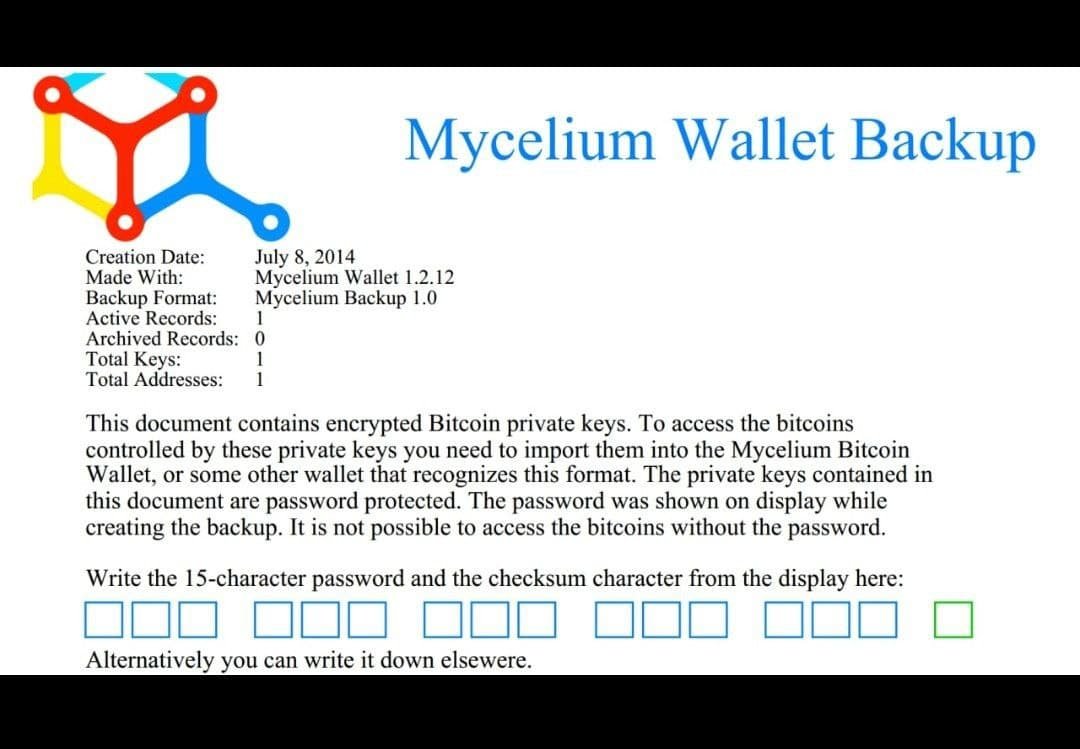 Mycelium Wallet Backup

Creation Date: July 8, 2014
Made With: Mycelium Wallet 1.2.12
Backup Format: Mycelium Backup 1.0
Active Records: 1
Archived Records: 0
Total Keys: 1
Total Addresses: 1

This document contains encrypted Bitcoin private keys. To access the bitcoins controlled by these private keys you need to import them into the Mycelium Bitcoin Wallet, or some other wallet that recognizes this format. The private keys contained in this document are password protected. The password was shown on display while creating the backup. It is not possible to access the bitcoins without the password.

Write the 15-character password and the checksum character from the display here:

☐☐☐ ☐☐☐ ☐☐☐ ☐☐☐ ☐☐☐ ☐

Alternatively you can write it down elsewere.